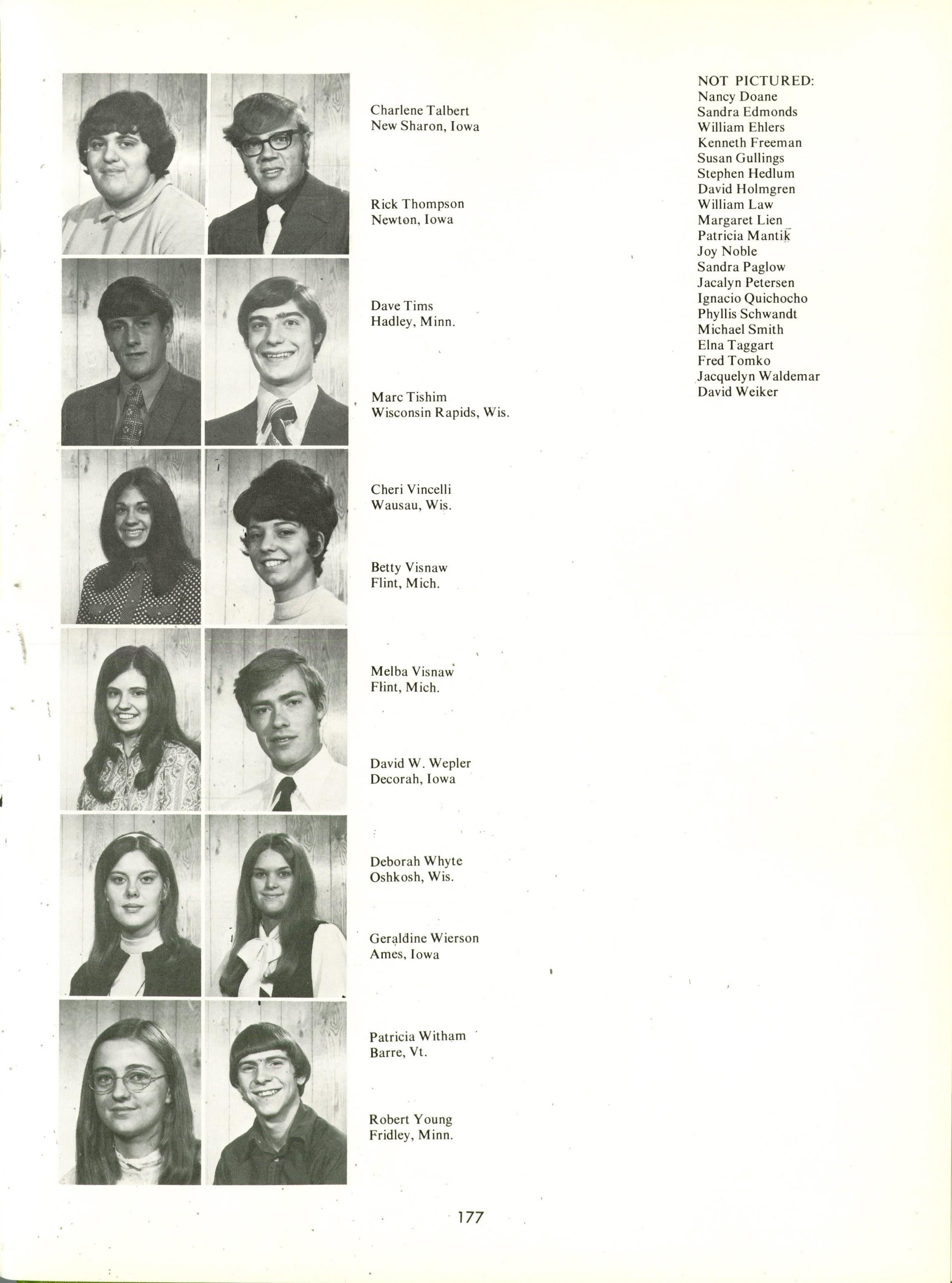 Charlene Talbert
New Sharon, Iowa

Rick Thompson
Newton, Iowa

Dave Tims
Hadley, Minn.

Marc Tishim
Wisconsin Rapids, Wis.

Cheri Vincelli
Wausau, Wis.

Betty Visnaw
Flint, Mich.

Melba Visnaw
Flint, Mich.

David W. Wepler
Decorah, Iowa

Deborah Whyte
Oshkosh, Wis.

Geraldine Wierson
Ames, Iowa

Patricia Witham
Barre, Vt.

Robert Young
Fridley, Minn.

NOT PICTURED:
Nancy Doane
Sandra Edmonds
William Ehlers
Kenneth Freeman
Susan Gullings
Stephen Hedlum
David Holmgren
William Law
Margaret Lien
Patricia Mantik
Joy Noble
Sandra Paglow
Jacalyn Petersen
Ignacio Quichocho
Phyllis Schwandt
Michael Smith
Elna Taggart
Fred Tomko
Jacquelyn Waldemar
David Weiker

177